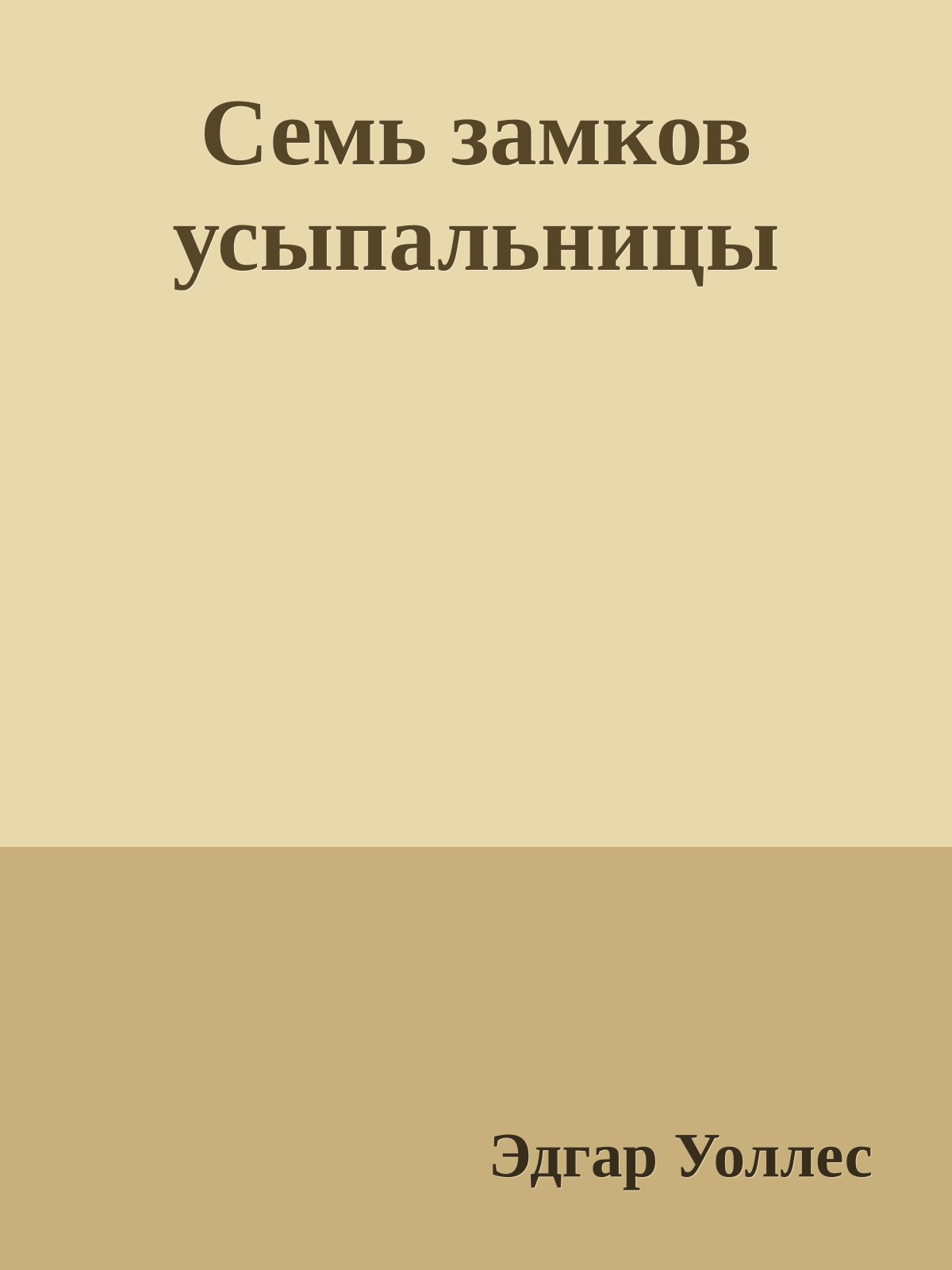 Семь замков усыпальницы

Эдгар Уоллес